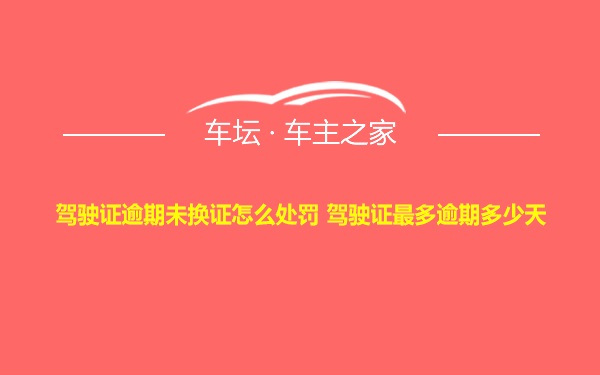 车坛 · 车主之家

驾驶证逾期未换证怎么处罚 驾驶证最多逾期多少天